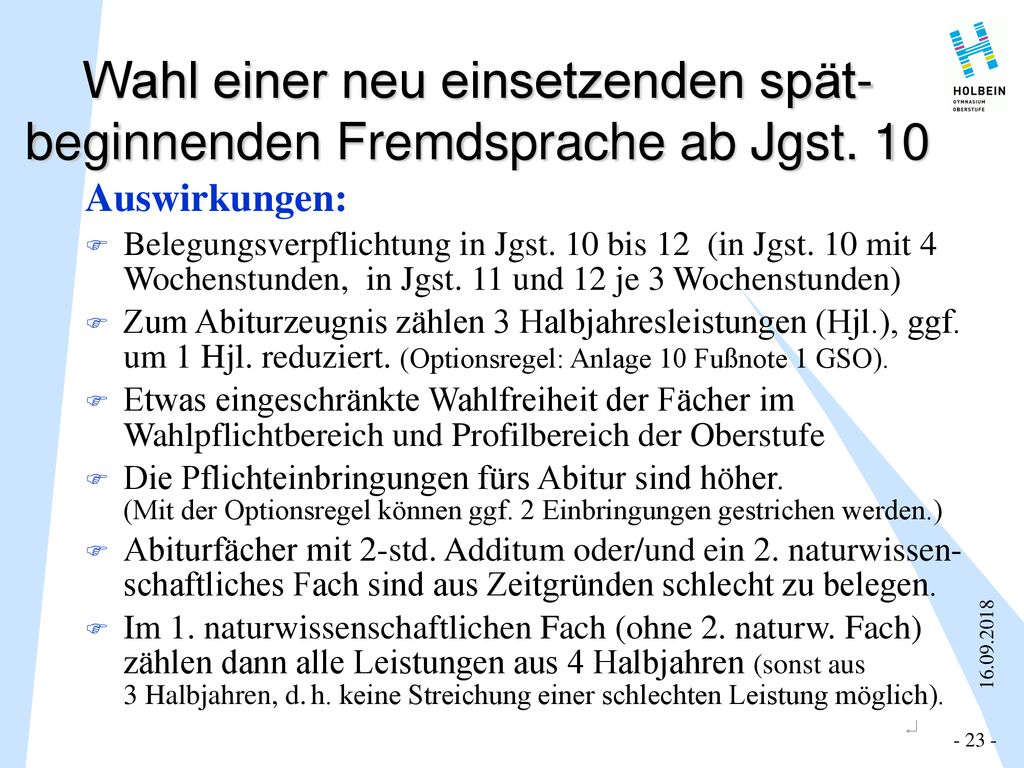 HOLBEIN
GYMNASIUM
OBERSTUFE

Wahl einer neu einsetzenden spät-beginnenden Fremdsprache ab Jgst. 10

Auswirkungen:

Belegungsverpflichtung in Jgst. 10 bis 12 (in Jgst. 10 mit 4 Wochenstunden, in Jgst. 11 und 12 je 3 Wochenstunden)

Zum Abiturzeugnis zählen 3 Halbjahresleistungen (Hjl.), ggf. um 1 Hjl. reduziert. (Optionsregel: Anlage 10 Fußnote 1 GSO).

Etwas eingeschränkte Wahlfreiheit der Fächer im Wahlpflichtbereich und Profilbereich der Oberstufe

Die Pflichteinbringungen fürs Abitur sind höher. (Mit der Optionsregel können ggf. 2 Einbringungen gestrichen werden.)

Abiturfächer mit 2-std. Additum oder/und ein 2. naturwissenschaftliches Fach sind aus Zeitgründen schlecht zu belegen.

Im 1. naturwissenschaftlichen Fach (ohne 2. naturw. Fach) zählen dann alle Leistungen aus 4 Halbjahren (sonst aus 3 Halbjahren, d. h. keine Streichung einer schlechten Leistung möglich).

16.09.2018

- 23 -